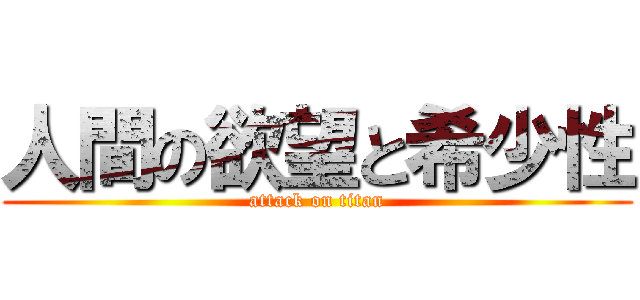 人間の欲望と希少性
attack on titan